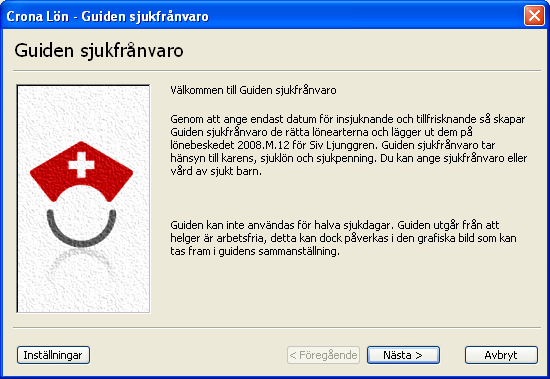 Crona Lön - Guiden sjukfrånvaro

Guiden sjukfrånvaro

Välkommen till Guiden sjukfrånvaro

Genom att ange endast datum för insjuknande och tillfrisknande så skapar Guiden sjukfrånvaro de rätta lönearterna och lägger ut dem på lönebeskedet 2008.M.12 för Siv Ljunggren. Guiden sjukfrånvaro tar hänsyn till karens, sjuklön och sjukpenning. Du kan ange sjukfrånvaro eller vård av sjukt barn.

Guiden kan inte användas för halva sjukdagar. Guiden utgår från att helger är arbetsfria, detta kan dock påverkas i den grafiska bild som kan tas fram i guidens sammanställning.

Inställningar

< Föregående

Nästa >

Avbryt